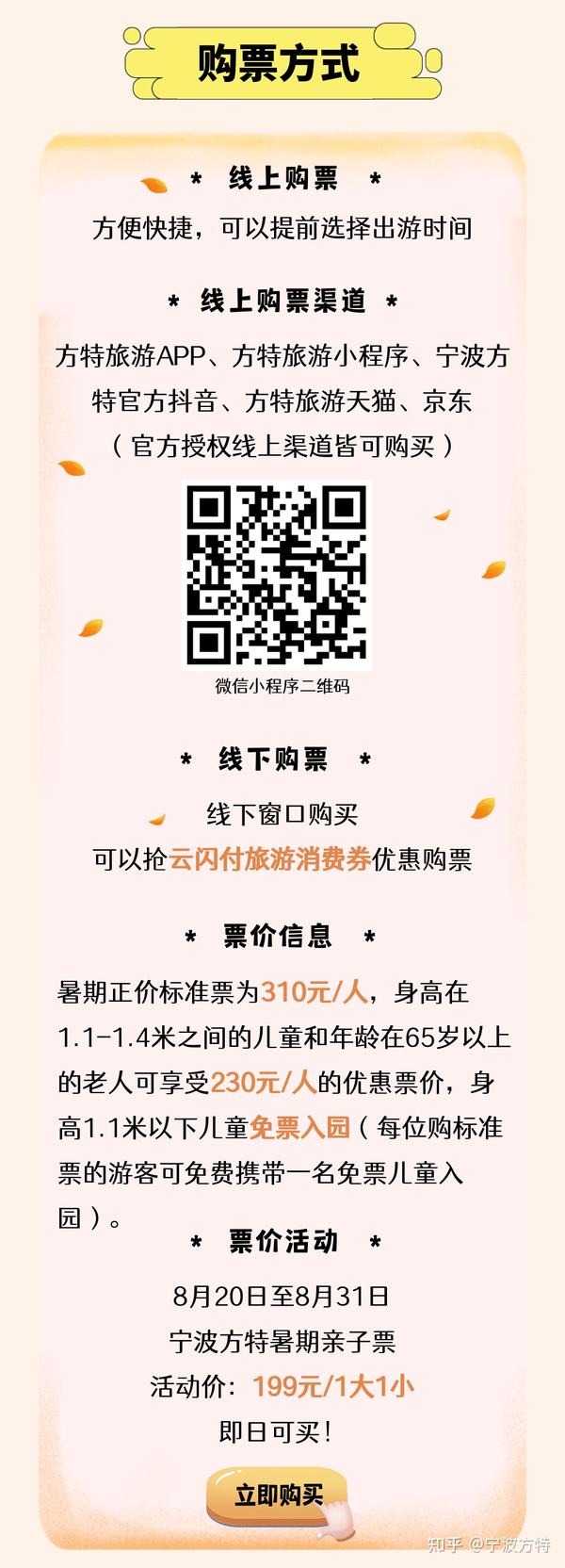 购票方式

* 线上购票 *

方便快捷，可以提前选择出游时间

* 线上购票渠道 *

方特旅游APP、方特旅游小程序、宁波方特官方抖音、方特旅游天猫、京东
（官方授权线上渠道皆可购买）

微信小程序二维码

* 线下购票 *

线下窗口购买
可以抢云闪付旅游消费券优惠购票

* 票价信息 *

暑期正价标准票为310元/人，身高在1.1-1.4米之间的儿童和年龄在65岁以上的老人可享受230元/人的优惠票价，身高1.1米以下儿童免票入园（每位购标准票的游客可免费携带一名免票儿童入园）。

* 票价活动 *

8月20日至8月31日
宁波方特暑期亲子票
活动价：199元/1大1小
即日可买！

立即购买

知乎 @宁波方特